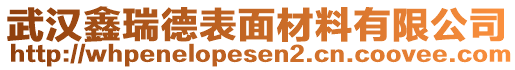 武汉鑫瑞德表面材料有限公司
http://whpenelopesen2.cn.coovee.com